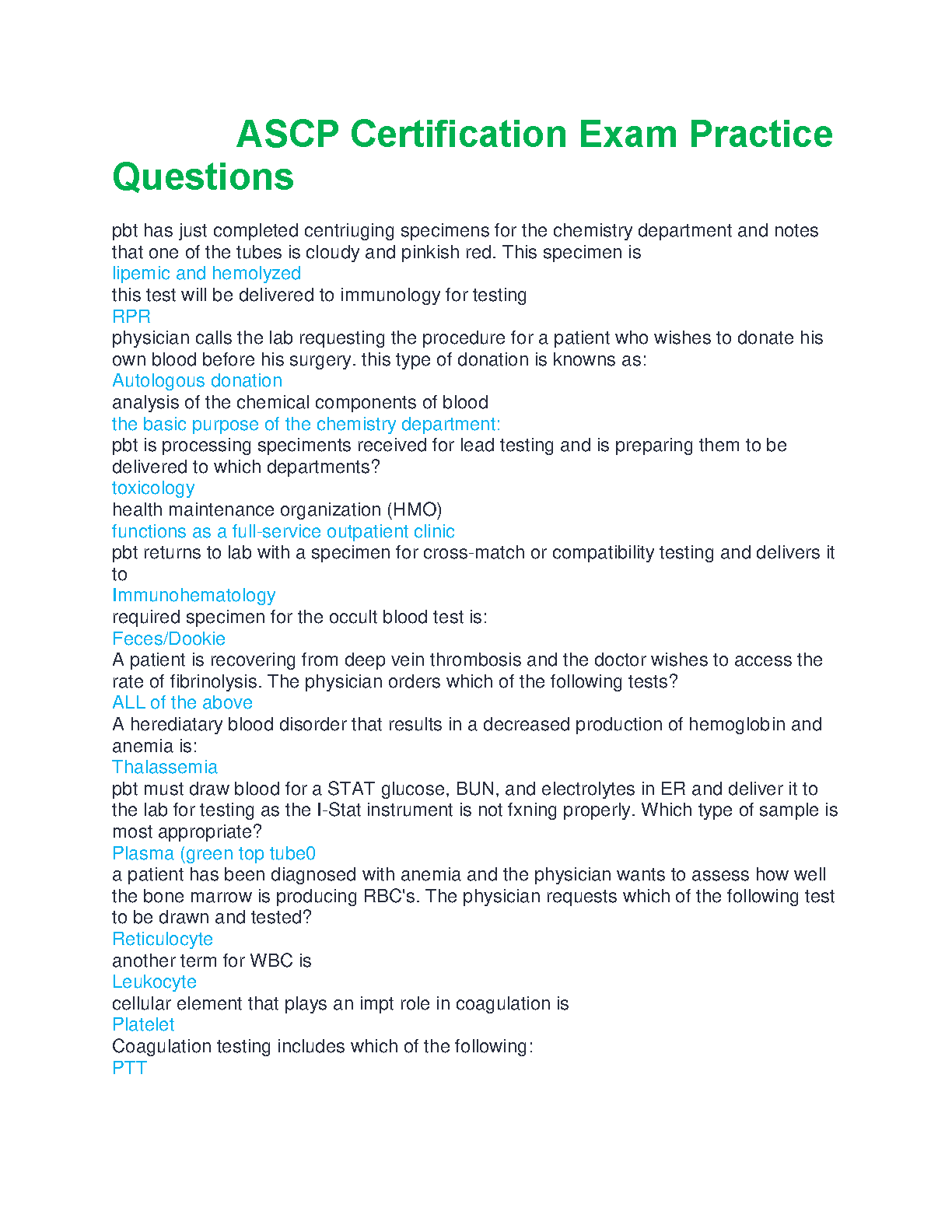 ASCP Certification Exam Practice Questions

pbt has just completed centriuging specimens for the chemistry department and notes that one of the tubes is cloudy and pinkish red. This specimen is
lipemic and hemolyzed
this test will be delivered to immunology for testing
RPR
physician calls the lab requesting the procedure for a patient who wishes to donate his own blood before his surgery. this type of donation is knowns as:
Autologous donation
analysis of the chemical components of blood
the basic purpose of the chemistry department:
pbt is processing speciments received for lead testing and is preparing them to be delivered to which departments?
toxicology
health maintenance organization (HMO)
functions as a full-service outpatient clinic
pbt returns to lab with a specimen for cross-match or compatibility testing and delivers it to
Immunohematology
required specimen for the occult blood test is:
Feces/Dookie
A patient is recovering from deep vein thrombosis and the doctor wishes to access the rate of fibrinolysis. The physician orders which of the following tests?
ALL of the above
A herediatary blood disorder that results in a decreased production of hemoglobin and anemia is:
Thalassemia
pbt must draw blood for a STAT glucose, BUN, and electrolytes in ER and deliver it to the lab for testing as the I-Stat instrument is not fxning properly. Which type of sample is most appropriate?
Plasma (green top tube0
a patient has been diagnosed with anemia and the physician wants to assess how well the bone marrow is producing RBC's. The physician requests which of the following test to be drawn and tested?
Reticulocyte
another term for WBC is
Leukocyte
cellular element that plays an impt role in coagulation is
Platelet
Coagulation testing includes which of the following:
PTT